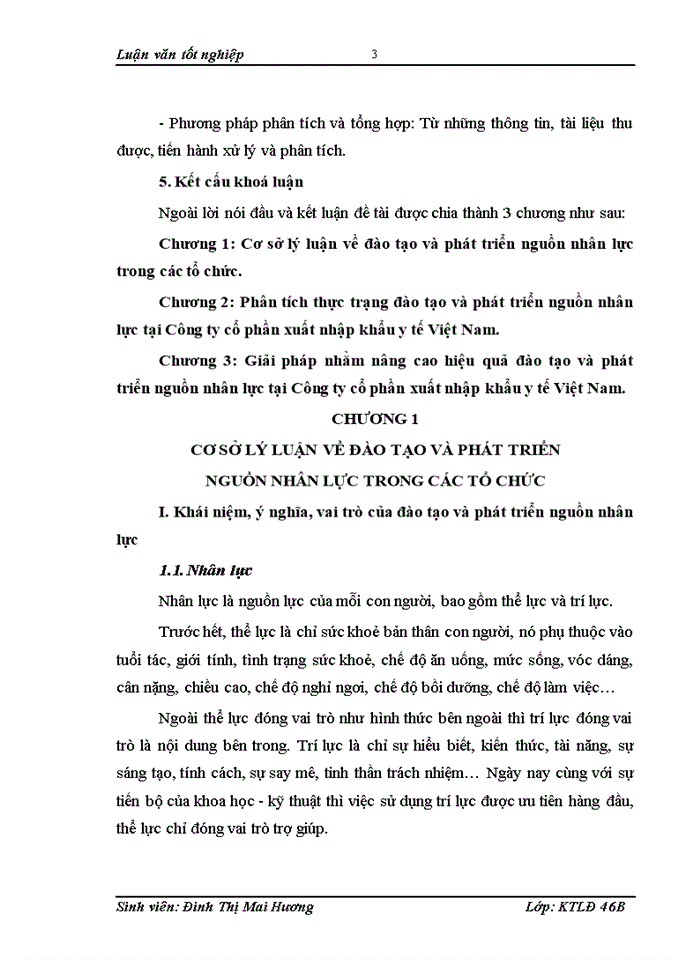 Luận văn tốt nghiệp 3

- Phương pháp phân tích và tổng hợp: Từ những thông tin, tài liệu thu được, tiến hành xử lý và phân tích.

5. Kết cấu khoá luận

Ngoài lời nói đầu và kết luận đề tài được chia thành 3 chương như sau:

Chương 1: Cơ sở lý luận về đào tạo và phát triển nguồn nhân lực trong các tổ chức.

Chương 2: Phân tích thực trạng đào tạo và phát triển nguồn nhân lực tại Công ty cổ phần xuất nhập khẩu y tế Việt Nam.

Chương 3: Giải pháp nhằm nâng cao hiệu quả đào tạo và phát triển nguồn nhân lực tại Công ty cổ phần xuất nhập khẩu y tế Việt Nam.

CHƯƠNG 1

CƠ SỞ LÝ LUẬN VỀ ĐÀO TẠO VÀ PHÁT TRIỂN NGUỒN NHÂN LỰC TRONG CÁC TỔ CHỨC

I. Khái niệm, ý nghĩa, vai trò của đào tạo và phát triển nguồn nhân lực

1.1. Nhân lực

Nhân lực là nguồn lực của mỗi con người, bao gồm thể lực và trí lực.

Trước hết, thể lực là chỉ sức khoẻ bản thân con người, nó phụ thuộc vào tuổi tác, giới tính, tình trạng sức khoẻ, chế độ ăn uống, mức sống, vóc dáng, cân nặng, chiều cao, chế độ nghỉ ngơi, chế độ bồi dưỡng, chế độ làm việc…

Ngoài thể lực đóng vai trò như hình thức bên ngoài thì trí lực đóng vai trò là nội dung bên trong. Trí lực là chỉ sự hiểu biết, kiến thức, tài năng, sự sáng tạo, tính cách, sự say mê, tinh thần trách nhiệm… Ngày nay cùng với sự tiến bộ của khoa học - kỹ thuật thì việc sử dụng trí lực được ưu tiên hàng đầu, thể lực chỉ đóng vai trò trợ giúp.

Sinh viên: Đinh Thị Mai Hương Lớp: KTLĐ 46B